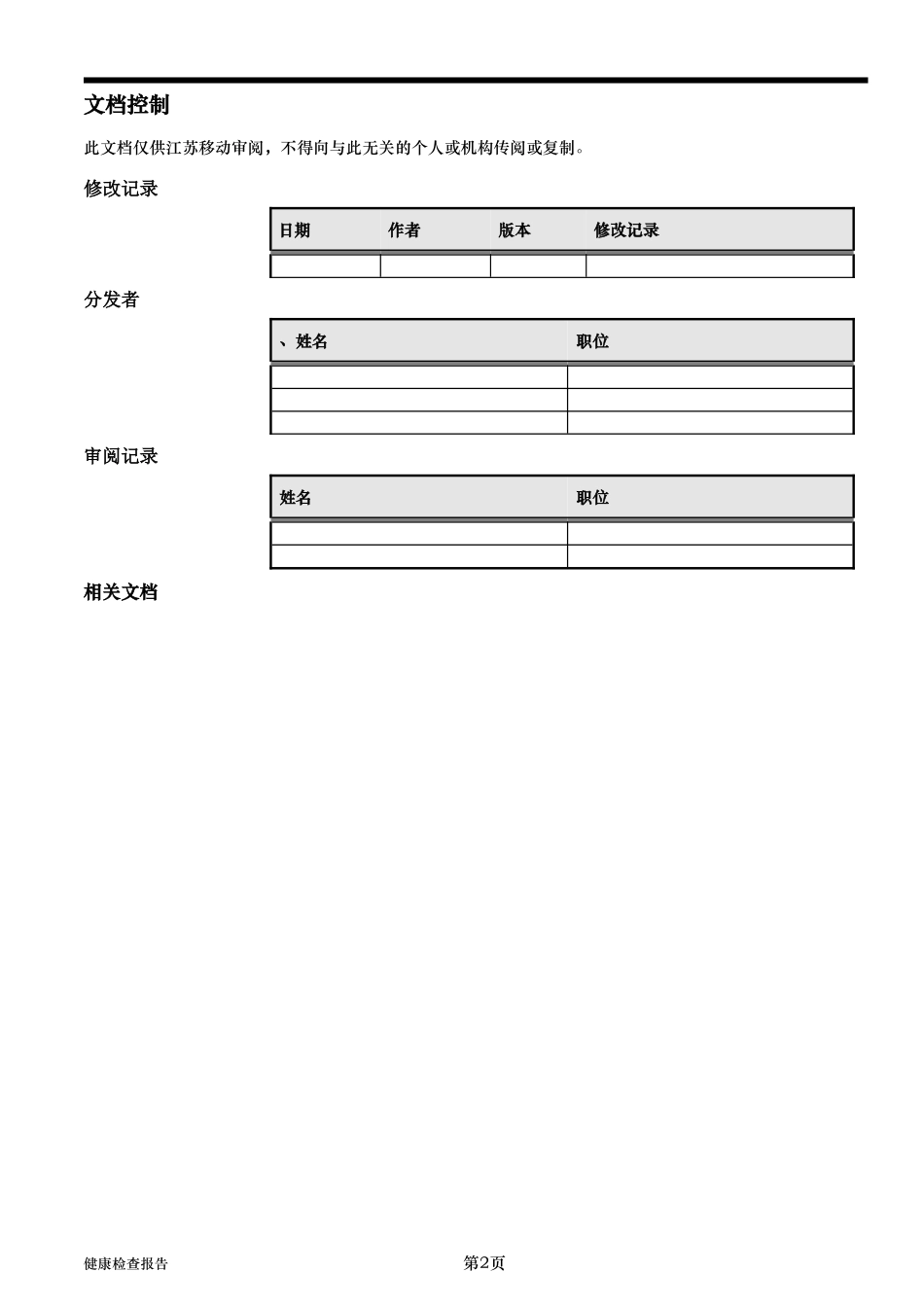 文档控制

此文档仅供江苏移动审阅，不得向与此无关的个人或机构传阅或复制。

修改记录

| 日期 | 作者 | 版本 | 修改记录 |
|---|---|---|---|
|  |  |  |  |

分发者

| 、姓名 | 职位 |
|---|---|
|  |  |
|  |  |
|  |  |

审阅记录

| 姓名 | 职位 |
|---|---|
|  |  |
|  |  |

相关文档

健康检查报告

第2页